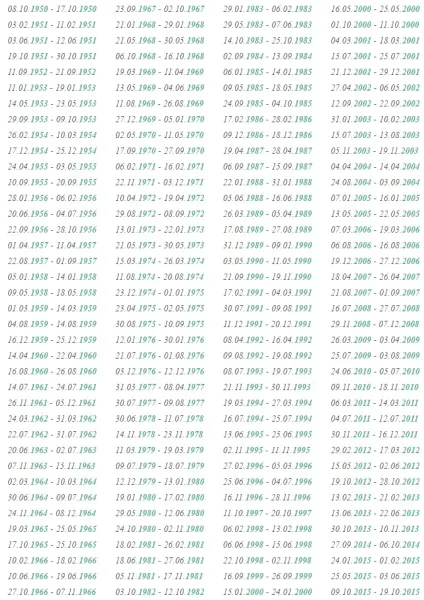 08.10.1950 - 17.10.1950
03.02.1951 - 11.02.1951
03.06.1951 - 12.06.1951
19.10.1951 - 30.10.1951
11.09.1952 - 21.09.1952
11.01.1953 - 19.01.1953
14.05.1953 - 23.05.1953
29.09.1953 - 09.10.1953
26.02.1954 - 10.03.1954
17.12.1954 - 25.12.1954
24.04.1955 - 03.05.1955
10.09.1955 - 20.09.1955
28.01.1956 - 06.02.1956
20.06.1956 - 04.07.1956
22.09.1956 - 28.10.1956
01.04.1957 - 11.04.1957
22.08.1957 - 01.09.1957
05.01.1958 - 14.01.1958
09.05.1958 - 18.05.1958
01.03.1959 - 14.03.1959
04.08.1959 - 14.08.1959
16.12.1959 - 25.12.1959
14.04.1960 - 22.04.1960
16.08.1960 - 26.08.1960
14.07.1961 - 24.07.1961
26.11.1961 - 05.12.1961
24.03.1962 - 31.03.1962
22.07.1962 - 31.07.1962
20.06.1963 - 02.07.1963
07.11.1963 - 15.11.1963
02.03.1964 - 10.03.1964
30.06.1964 - 09.07.1964
24.11.1964 - 08.12.1964
19.03.1965 - 25.05.1965
17.10.1965 - 25.10.1965
10.02.1966 - 18.02.1966
10.06.1966 - 19.06.1966
27.10.1966 - 07.11.1966

23.09.1967 - 02.10.1967
21.01.1968 - 29.01.1968
21.05.1968 - 30.05.1968
06.10.1968 - 16.10.1968
19.03.1969 - 11.04.1969
13.05.1969 - 04.06.1969
11.08.1969 - 26.08.1969
27.12.1969 - 05.01.1970
02.05.1970 - 11.05.1970
17.09.1970 - 27.09.1970
06.02.1971 - 16.02.1971
22.11.1971 - 03.12.1971
10.04.1972 - 19.04.1972
29.08.1972 - 08.09.1972
13.01.1973 - 22.01.1973
21.05.1973 - 30.05.1973
15.03.1974 - 26.03.1974
11.08.1974 - 20.08.1974
23.12.1974 - 01.01.1975
23.04.1975 - 02.05.1975
30.08.1975 - 10.09.1975
12.01.1976 - 30.01.1976
21.07.1976 - 01.08.1976
03.12.1976 - 12.12.1976
31.03.1977 - 08.04.1977
30.07.1977 - 09.08.1977
30.06.1978 - 11.07.1978
14.11.1978 - 23.11.1978
11.03.1979 - 19.03.1979
09.07.1979 - 18.07.1979
12.12.1979 - 13.01.1980
19.01.1980 - 17.02.1980
29.05.1980 - 12.06.1980
24.10.1980 - 02.11.1980
18.02.1981 - 26.02.1981
18.06.1981 - 27.06.1981
05.11.1981 - 17.11.1981
03.10.1982 - 12.10.1982

29.01.1983 - 06.02.1983
29.05.1983 - 07.06.1983
14.10.1983 - 25.10.1983
02.09.1984 - 13.09.1984
06.01.1985 - 14.01.1985
09.05.1985 - 18.05.1985
24.09.1985 - 04.10.1985
17.02.1986 - 28.02.1986
09.12.1986 - 18.12.1986
19.04.1987 - 28.04.1987
06.09.1987 - 15.09.1987
22.01.1988 - 31.01.1988
05.06.1988 - 16.06.1988
26.03.1989 - 05.04.1989
17.08.1989 - 27.08.1989
31.12.1989 - 09.01.1990
03.05.1990 - 11.05.1990
21.09.1990 - 19.11.1990
17.02.1991 - 04.03.1991
30.07.1991 - 09.08.1991
11.12.1991 - 20.12.1991
08.04.1992 - 16.04.1992
09.08.1992 - 19.08.1992
08.07.1993 - 19.07.1993
21.11.1993 - 30.11.1993
19.03.1994 - 27.03.1994
16.07.1994 - 25.07.1994
13.06.1995 - 25.06.1995
02.11.1995 - 11.11.1995
27.02.1996 - 05.03.1996
25.06.1996 - 04.07.1996
16.11.1996 - 28.11.1996
11.10.1997 - 20.10.1997
06.02.1998 - 13.02.1998
06.06.1998 - 15.06.1998
22.10.1998 - 02.11.1998
16.09.1999 - 26.09.1999
15.01.2000 - 24.01.2000

16.05.2000 - 25.05.2000
01.10.2000 - 11.10.2000
04.03.2001 - 18.03.2001
15.07.2001 - 25.07.2001
21.12.2001 - 29.12.2001
27.04.2002 - 06.05.2002
12.09.2002 - 22.09.2002
31.01.2003 - 10.02.2003
15.07.2003 - 13.08.2003
05.11.2003 - 19.11.2003
04.04.2004 - 14.04.2004
24.08.2004 - 03.09.2004
07.01.2005 - 16.01.2005
13.05.2005 - 22.05.2005
07.03.2006 - 19.03.2006
06.08.2006 - 16.08.2006
19.12.2006 - 27.12.2006
18.04.2007 - 26.04.2007
21.08.2007 - 01.09.2007
16.07.2008 - 27.07.2008
29.11.2008 - 07.12.2008
26.03.2009 - 03.04.2009
25.07.2009 - 03.08.2009
24.06.2010 - 05.07.2010
09.11.2010 - 18.11.2010
06.03.2011 - 14.03.2011
04.07.2011 - 12.07.2011
30.11.2011 - 16.12.2011
29.02.2012 - 17.03.2012
15.05.2012 - 02.06.2012
19.10.2012 - 28.10.2012
13.02.2013 - 21.02.2013
13.06.2013 - 22.06.2013
30.10.2013 - 10.11.2013
27.09.2014 - 06.10.2014
24.01.2015 - 01.02.2015
25.05.2015 - 03.06.2015
09.10.2015 - 19.10.2015